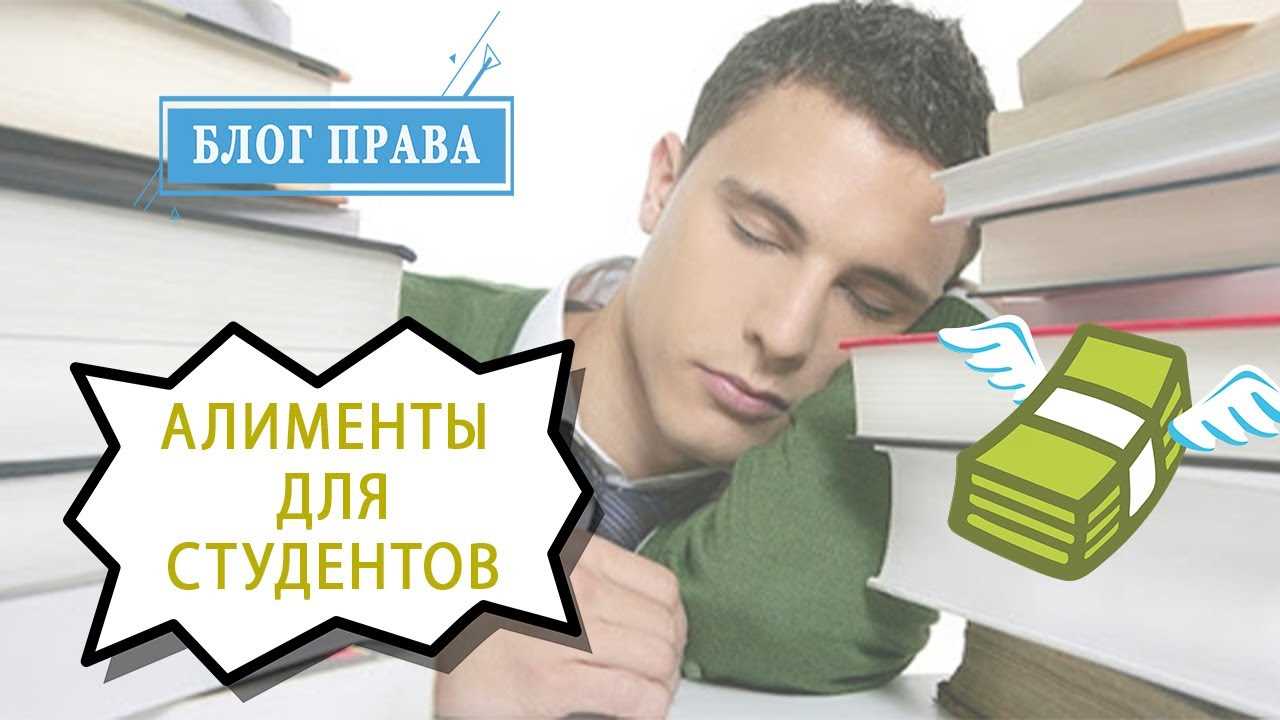 БЛОГ ПРАВА

АЛИМЕНТЫ ДЛЯ СТУДЕНТОВ